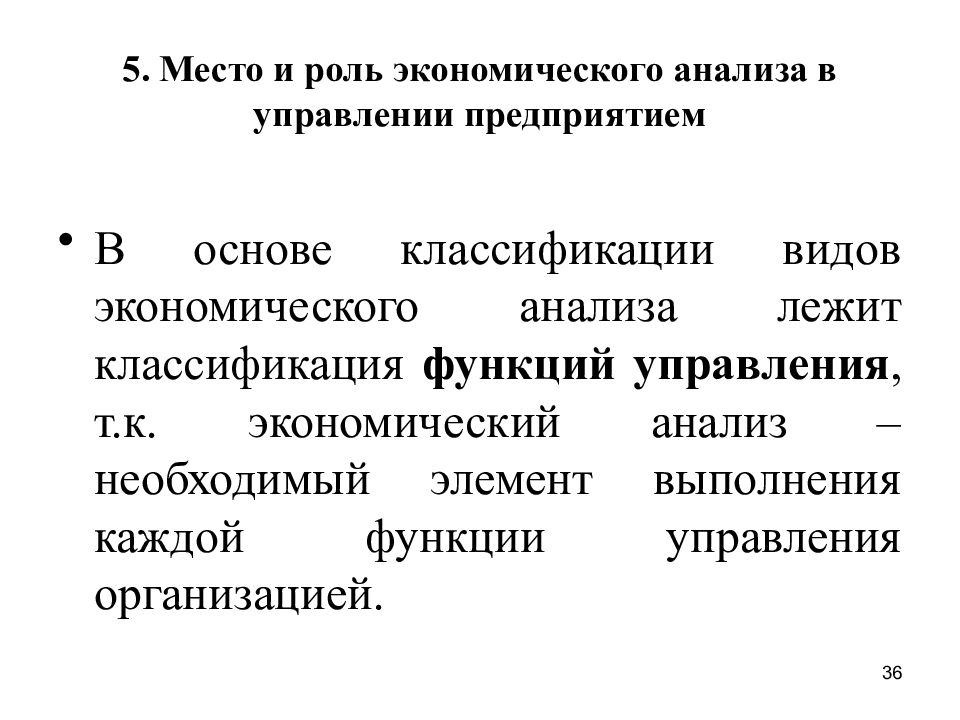 5. Место и роль экономического анализа в управлении предприятием

• В основе классификации видов экономического анализа лежит классификация функций управления, т.к. экономический анализ – необходимый элемент выполнения каждой функции управления организацией.

36